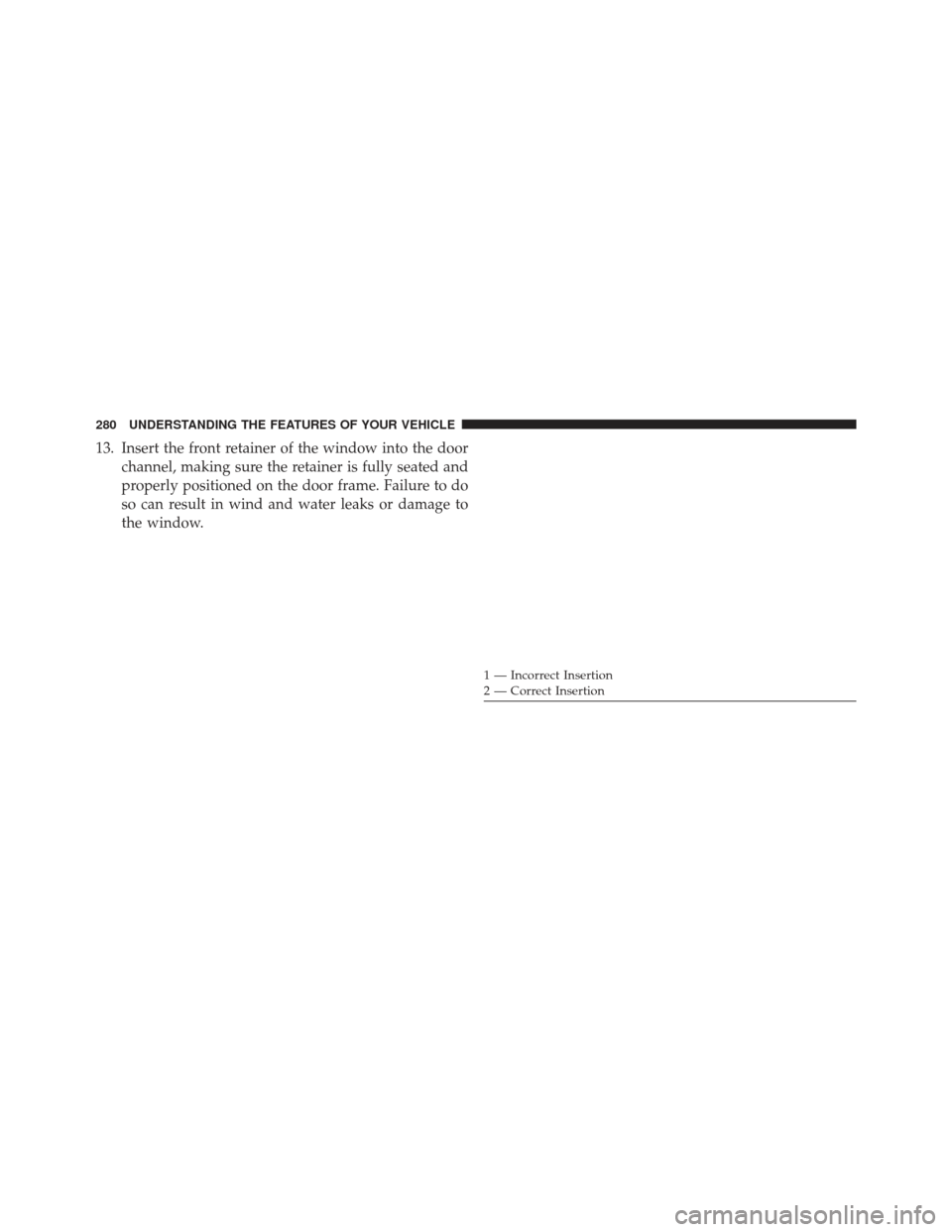 280 UNDERSTANDING THE FEATURES OF YOUR VEHICLE

13. Insert the front retainer of the window into the door channel, making sure the retainer is fully seated and properly positioned on the door frame. Failure to do so can result in wind and water leaks or damage to the window.

1 — Incorrect Insertion
2 — Correct Insertion

carmanualsonline.info